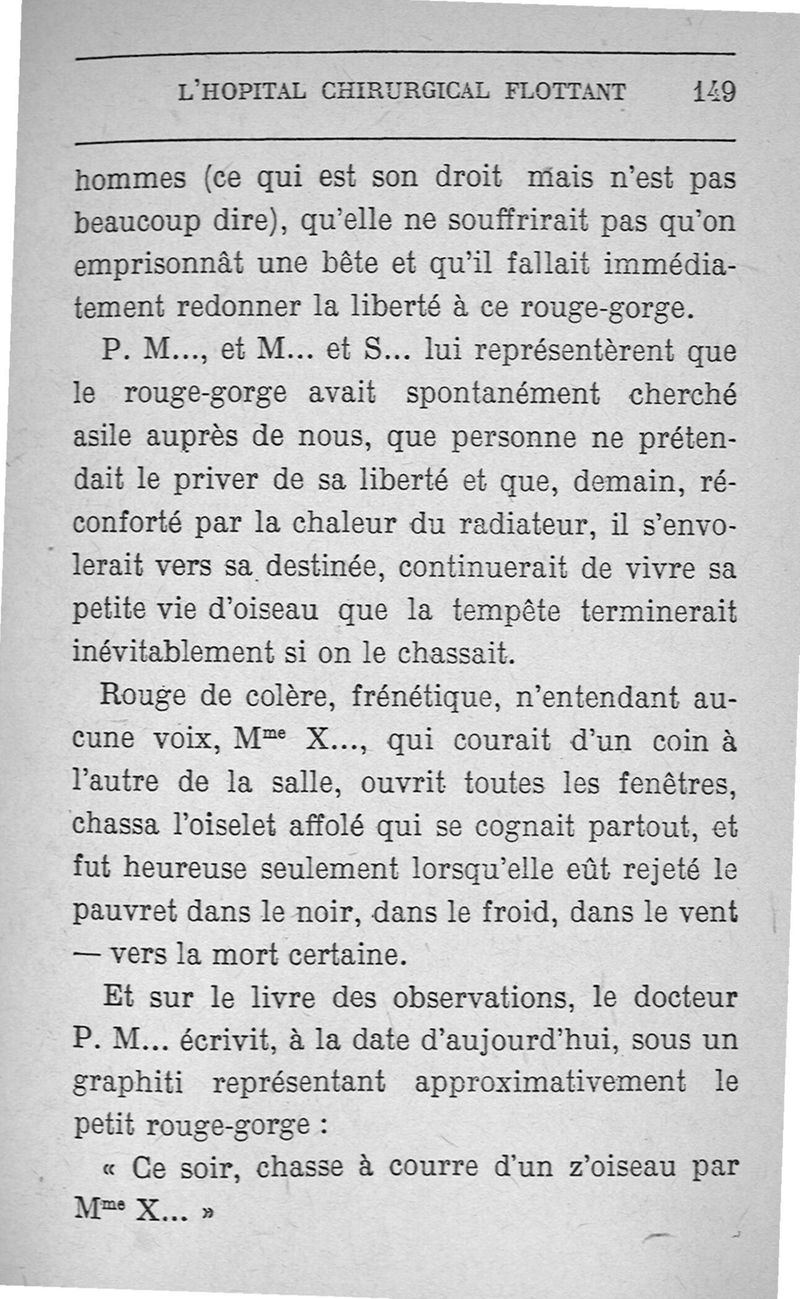 L'HOPITAL CHIRURGICAL FLOTTANT 149

hommes (ce qui est son droit mais n'est pas beaucoup dire), qu'elle ne souffrirait pas qu'on emprisonnât une bête et qu'il fallait immédiatement redonner la liberté à ce rouge-gorge.

P. M..., et M... et S... lui représentèrent que le rouge-gorge avait spontanément cherché asile auprès de nous, que personne ne prétendait le priver de sa liberté et que, demain, réconforté par la chaleur du radiateur, il s'envolerait vers sa destinée, continuerait de vivre sa petite vie d'oiseau que la tempête terminerait inévitablement si on le chassait.

Rouge de colère, frénétique, n'entendant aucune voix, M$^{me}$ X..., qui courait d'un coin à l'autre de la salle, ouvrit toutes les fenêtres, chassa l'oiselet affolé qui se cognait partout, et fut heureuse seulement lorsqu'elle eût rejeté le pauvret dans le noir, dans le froid, dans le vent — vers la mort certaine.

Et sur le livre des observations, le docteur P. M... écrivit, à la date d'aujourd'hui, sous un graphiti représentant approximativement le petit rouge-gorge :

« Ce soir, chasse à courre d'un z'oiseau par M$^{me}$ X... »